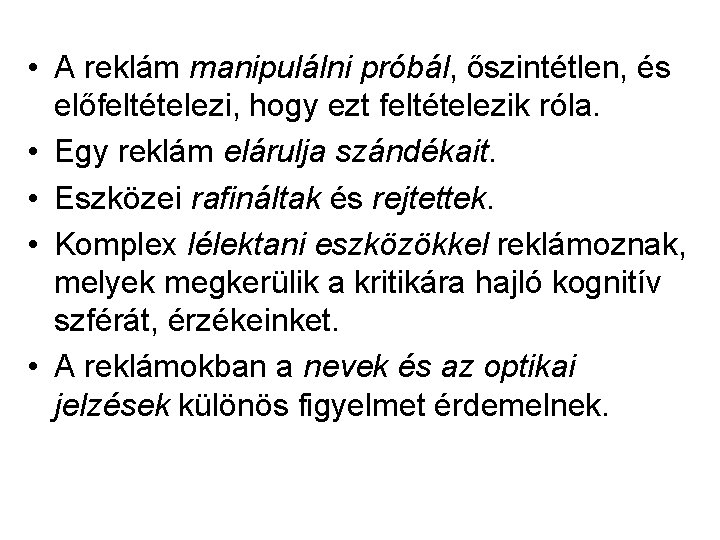 • A reklám manipulálni próbál, őszintétlen, és előfeltételezi, hogy ezt feltételezik róla.

• Egy reklám elárulja szándékait.

• Eszközei rafináltak és rejtettek.

• Komplex lélektani eszközökkel reklámoznak, melyek megkerülik a kritikára hajló kognitív szférát, érzékeinket.

• A reklámokban a nevek és az optikai jelzések különös figyelmet érdemelnek.